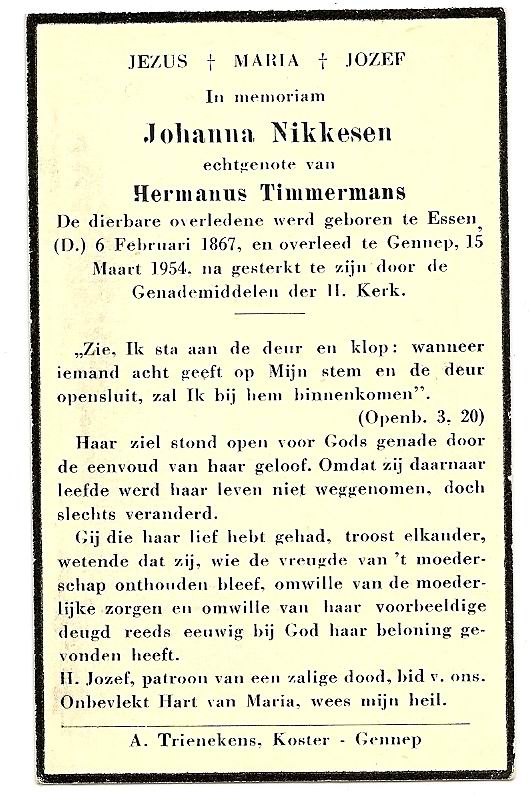 JEZUS † MARIA † JOZEF

In memoriam

Johanna Nikkesen

echtgenote van

Hermanus Timmermans

De dierbare overledene werd geboren te Essen (D.) 6 Februari 1867, en overleed te Gennep, 15 Maart 1954, na gesterkt te zijn door de Genademiddelen der H. Kerk.

„Zie, Ik sta aan de deur en klop: wanneer iemand acht geeft op Mijn stem en de deur opensluit, zal Ik bij hem binnenkomen".

(Openb. 3, 20)

Haar ziel stond open voor Gods genade door de eenvoud van haar geloof. Omdat zij daarnaar leefde werd haar leven niet weggenomen, doch slechts veranderd.

Gij die haar lief hebt gehad, troost elkander, wetende dat zij, wie de vreugde van 't moederschap onthouden bleef, omwille van de moederlijke zorgen en omwille van haar voorbeeldige deugd reeds eeuwig bij God haar beloning gevonden heeft.

H. Jozef, patroon van een zalige dood, bid v. ons. Onbevlekt Hart van Maria, wees mijn heil.

A. Trienekens, Koster - Gennep